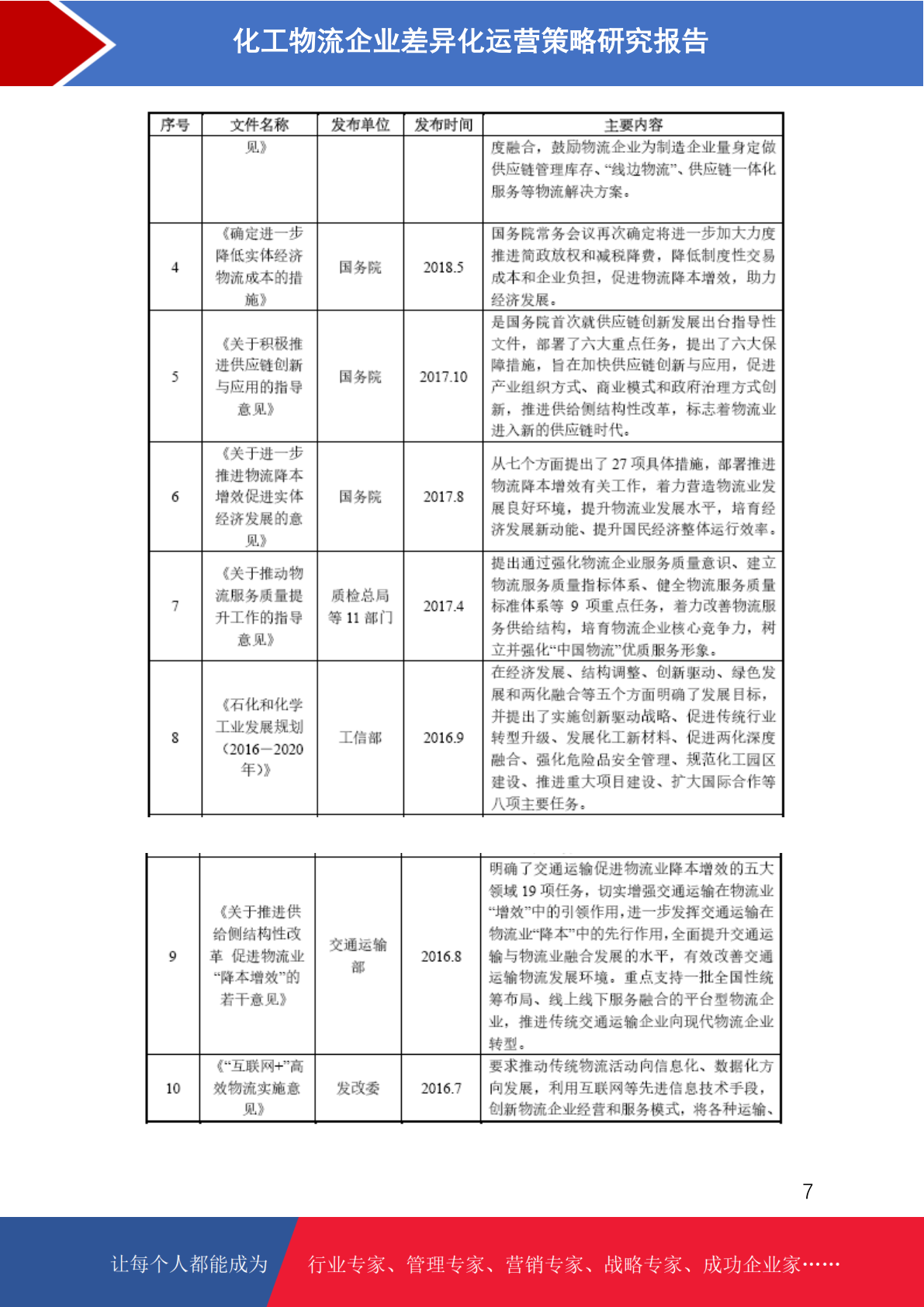 化工物流企业差异化运营策略研究报告

| 序号 | 文件名称 | 发布单位 | 发布时间 | 主要内容 |
|---|---|---|---|---|
| | 见》 | | | 度融合，鼓励物流企业为制造企业量身定做供应链管理库存、“线边物流”、供应链一体化服务等物流解决方案。 |
| 4 | 《确定进一步降低实体经济物流成本的措施》 | 国务院 | 2018.5 | 国务院常务会议再次确定将进一步加大力度推进简政放权和减税降费，降低制度性交易成本和企业负担，促进物流降本增效，助力经济发展。 |
| 5 | 《关于积极推进供应链创新与应用的指导意见》 | 国务院 | 2017.10 | 是国务院首次就供应链创新发展出台指导性文件，部署了六大重点任务，提出了六大保障措施，旨在加快供应链创新与应用，促进产业组织方式、商业模式和政府治理方式创新，推进供给侧结构性改革，标志着物流业进入新的供应链时代。 |
| 6 | 《关于进一步推进物流降本增效促进实体经济发展的意见》 | 国务院 | 2017.8 | 从七个方面提出了27项具体措施，部署推进物流降本增效有关工作，着力营造物流业发展良好环境，提升物流业发展水平，培育经济发展新动能、提升国民经济整体运行效率。 |
| 7 | 《关于推动物流服务质量提升工作的指导意见》 | 质检总局等11部门 | 2017.4 | 提出通过强化物流企业服务质量意识、建立物流服务质量指标体系、健全物流服务质量标准体系等9项重点任务，着力改善物流服务供给结构，培育物流企业核心竞争力，树立并强化“中国物流”优质服务形象。 |
| 8 | 《石化和化学工业发展规划（2016—2020年）》 | 工信部 | 2016.9 | 在经济发展、结构调整、创新驱动、绿色发展和两化融合等五个方面明确了发展目标，并提出了实施创新驱动战略、促进传统行业转型升级、发展化工新材料、促进两化深度融合、强化危险品安全管理、规范化工园区建设、推进重大项目建设、扩大国际合作等八项主要任务。 |

| | | | | |
|---|---|---|---|---|
| 9 | 《关于推进供给侧结构性改革 促进物流业“降本增效”的若干意见》 | 交通运输部 | 2016.8 | 明确了交通运输促进物流业降本增效的五大领域19项任务，切实增强交通运输在物流业“增效”中的引领作用，进一步发挥交通运输在物流业“降本”中的先行作用，全面提升交通运输与物流业融合发展的水平，有效改善交通运输物流发展环境。重点支持一批全国性统筹布局、线上线下服务融合的平台型物流企业，推进传统交通运输企业向现代物流企业转型。 |
| 10 | 《“互联网+”高效物流实施意见》 | 发改委 | 2016.7 | 要求推动传统物流活动向信息化、数据化方向发展，利用互联网等先进信息技术手段，创新物流企业经营和服务模式，将各种运输、 |

7

让每个人都能成为 行业专家、管理专家、营销专家、战略专家、成功企业家……